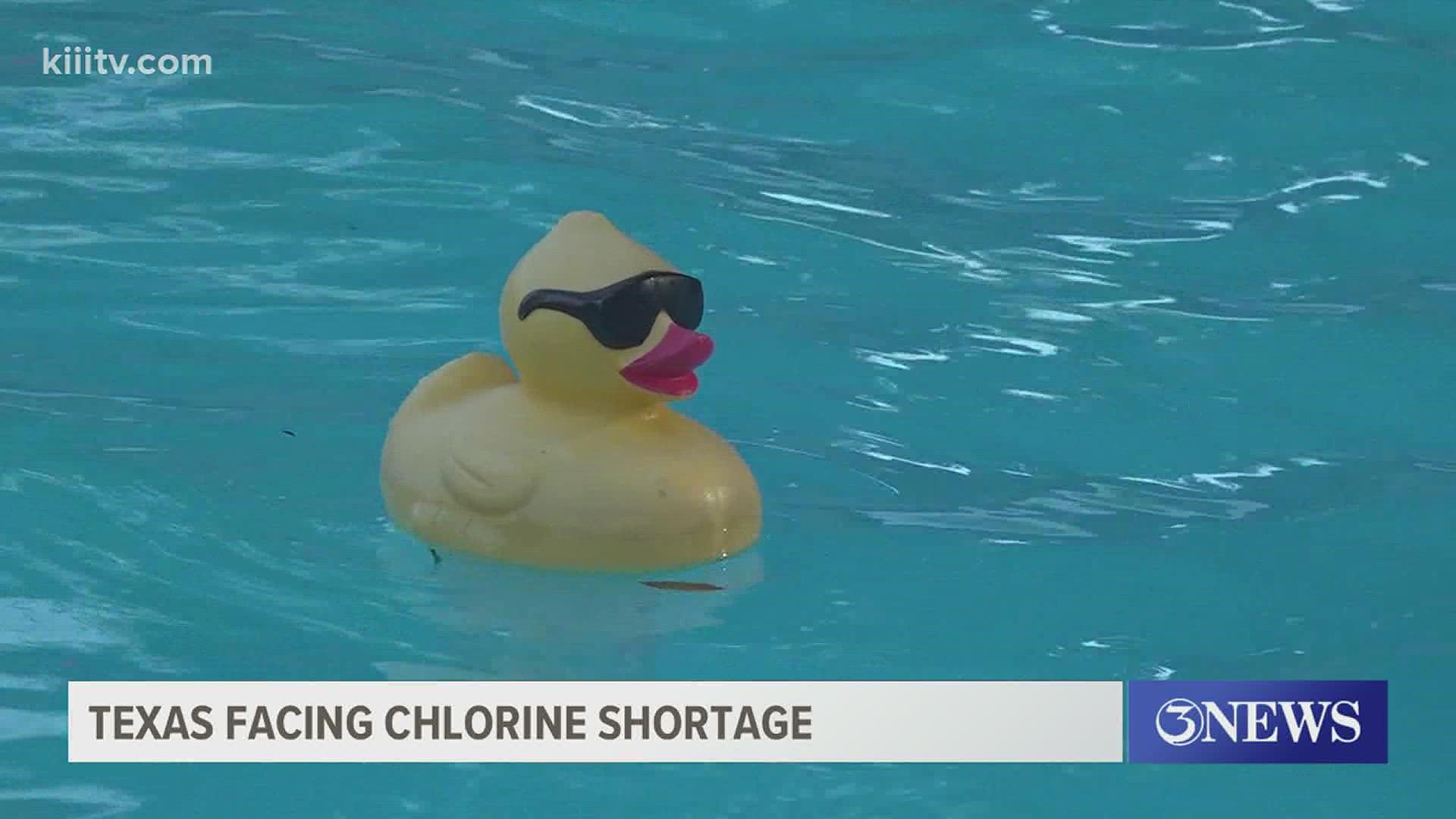 kiiitv.com

TEXAS FACING CHLORINE SHORTAGE

3NEWS